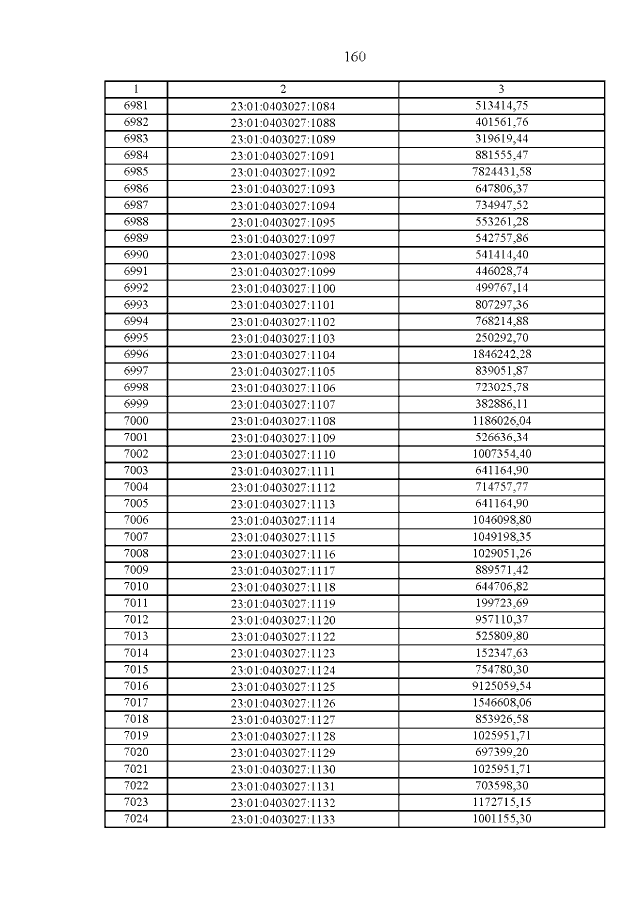 160

| 1 | 2 | 3 |
|---|---|---|
| 6981 | 23:01:0403027:1084 | 513414,75 |
| 6982 | 23:01:0403027:1088 | 401561,76 |
| 6983 | 23:01:0403027:1089 | 319619,44 |
| 6984 | 23:01:0403027:1091 | 881555,47 |
| 6985 | 23:01:0403027:1092 | 7824431,58 |
| 6986 | 23:01:0403027:1093 | 647806,37 |
| 6987 | 23:01:0403027:1094 | 734947,52 |
| 6988 | 23:01:0403027:1095 | 553261,28 |
| 6989 | 23:01:0403027:1097 | 542757,86 |
| 6990 | 23:01:0403027:1098 | 541414,40 |
| 6991 | 23:01:0403027:1099 | 446028,74 |
| 6992 | 23:01:0403027:1100 | 499767,14 |
| 6993 | 23:01:0403027:1101 | 807297,36 |
| 6994 | 23:01:0403027:1102 | 768214,88 |
| 6995 | 23:01:0403027:1103 | 250292,70 |
| 6996 | 23:01:0403027:1104 | 1846242,28 |
| 6997 | 23:01:0403027:1105 | 839051,87 |
| 6998 | 23:01:0403027:1106 | 723025,78 |
| 6999 | 23:01:0403027:1107 | 382886,11 |
| 7000 | 23:01:0403027:1108 | 1186026,04 |
| 7001 | 23:01:0403027:1109 | 526636,34 |
| 7002 | 23:01:0403027:1110 | 1007354,40 |
| 7003 | 23:01:0403027:1111 | 641164,90 |
| 7004 | 23:01:0403027:1112 | 714757,77 |
| 7005 | 23:01:0403027:1113 | 641164,90 |
| 7006 | 23:01:0403027:1114 | 1046098,80 |
| 7007 | 23:01:0403027:1115 | 1049198,35 |
| 7008 | 23:01:0403027:1116 | 1029051,26 |
| 7009 | 23:01:0403027:1117 | 889571,42 |
| 7010 | 23:01:0403027:1118 | 644706,82 |
| 7011 | 23:01:0403027:1119 | 199723,69 |
| 7012 | 23:01:0403027:1120 | 957110,37 |
| 7013 | 23:01:0403027:1122 | 525809,80 |
| 7014 | 23:01:0403027:1123 | 152347,63 |
| 7015 | 23:01:0403027:1124 | 754780,30 |
| 7016 | 23:01:0403027:1125 | 9125059,54 |
| 7017 | 23:01:0403027:1126 | 1546608,06 |
| 7018 | 23:01:0403027:1127 | 853926,58 |
| 7019 | 23:01:0403027:1128 | 1025951,71 |
| 7020 | 23:01:0403027:1129 | 697399,20 |
| 7021 | 23:01:0403027:1130 | 1025951,71 |
| 7022 | 23:01:0403027:1131 | 703598,30 |
| 7023 | 23:01:0403027:1132 | 1172715,15 |
| 7024 | 23:01:0403027:1133 | 1001155,30 |